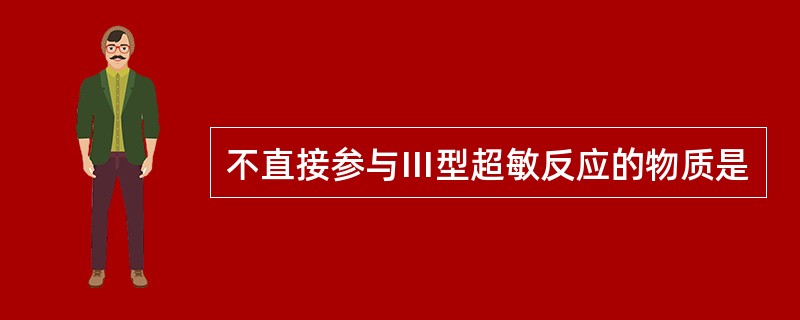 不直接参与III型超敏反应的物质是